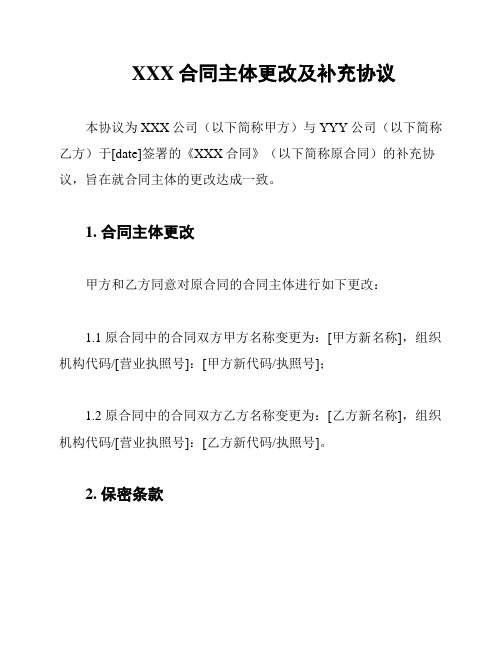 XXX 合同主体更改及补充协议

本协议为 XXX 公司（以下简称甲方）与 YYY 公司（以下简称乙方）于[date]签署的《XXX 合同》（以下简称原合同）的补充协议，旨在就合同主体的更改达成一致。

1. 合同主体更改

甲方和乙方同意对原合同的合同主体进行如下更改：

1.1 原合同中的合同双方甲方名称变更为：[甲方新名称]，组织机构代码/[营业执照号]：[甲方新代码/执照号]；

1.2 原合同中的合同双方乙方名称变更为：[乙方新名称]，组织机构代码/[营业执照号]：[乙方新代码/执照号]。

2. 保密条款